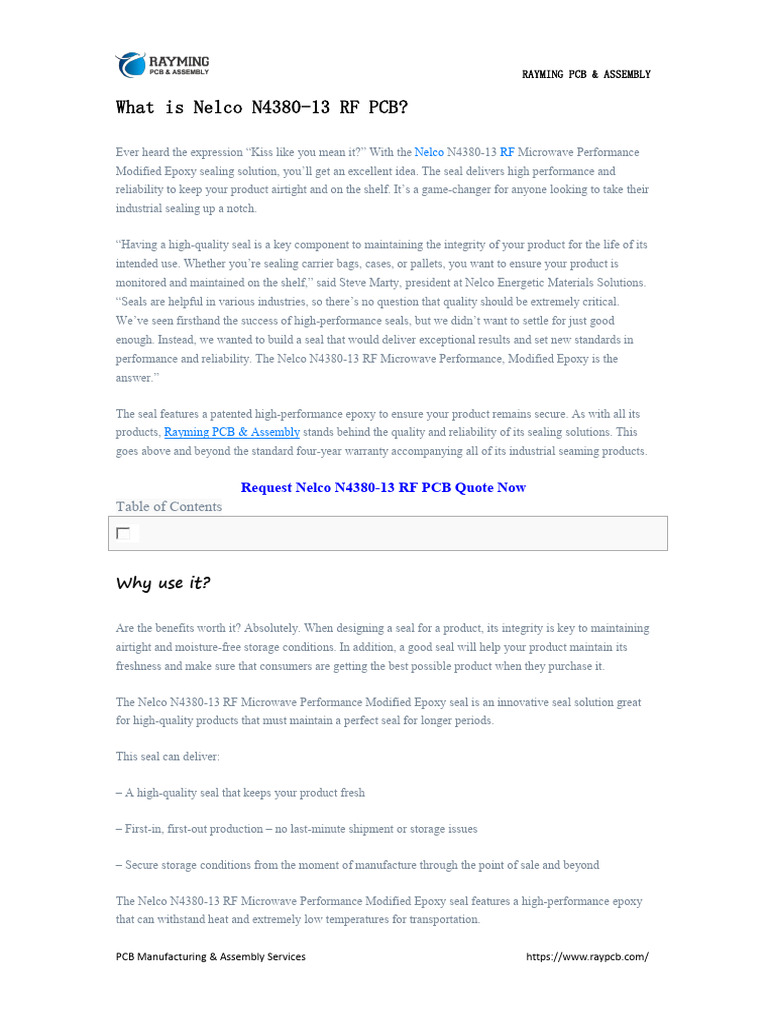 RAYMING
PCB & ASSEMBLY

RAYMING PCB & ASSEMBLY

What is Nelco N4380-13 RF PCB?

Ever heard the expression "Kiss like you mean it?" With the Nelco N4380-13 RF Microwave Performance Modified Epoxy sealing solution, you'll get an excellent idea. The seal delivers high performance and reliability to keep your product airtight and on the shelf. It's a game-changer for anyone looking to take their industrial sealing up a notch.

"Having a high-quality seal is a key component to maintaining the integrity of your product for the life of its intended use. Whether you're sealing carrier bags, cases, or pallets, you want to ensure your product is monitored and maintained on the shelf," said Steve Marty, president at Nelco Energetic Materials Solutions. "Seals are helpful in various industries, so there's no question that quality should be extremely critical. We've seen firsthand the success of high-performance seals, but we didn't want to settle for just good enough. Instead, we wanted to build a seal that would deliver exceptional results and set new standards in performance and reliability. The Nelco N4380-13 RF Microwave Performance, Modified Epoxy is the answer."

The seal features a patented high-performance epoxy to ensure your product remains secure. As with all its products, Rayming PCB & Assembly stands behind the quality and reliability of its sealing solutions. This goes above and beyond the standard four-year warranty accompanying all of its industrial seaming products.

Request Nelco N4380-13 RF PCB Quote Now

Table of Contents

Why use it?

Are the benefits worth it? Absolutely. When designing a seal for a product, its integrity is key to maintaining airtight and moisture-free storage conditions. In addition, a good seal will help your product maintain its freshness and make sure that consumers are getting the best possible product when they purchase it.

The Nelco N4380-13 RF Microwave Performance Modified Epoxy seal is an innovative seal solution great for high-quality products that must maintain a perfect seal for longer periods.

This seal can deliver:

– A high-quality seal that keeps your product fresh

– First-in, first-out production – no last-minute shipment or storage issues

– Secure storage conditions from the moment of manufacture through the point of sale and beyond

The Nelco N4380-13 RF Microwave Performance Modified Epoxy seal features a high-performance epoxy that can withstand heat and extremely low temperatures for transportation.

PCB Manufacturing & Assembly Services

https://www.raypcb.com/